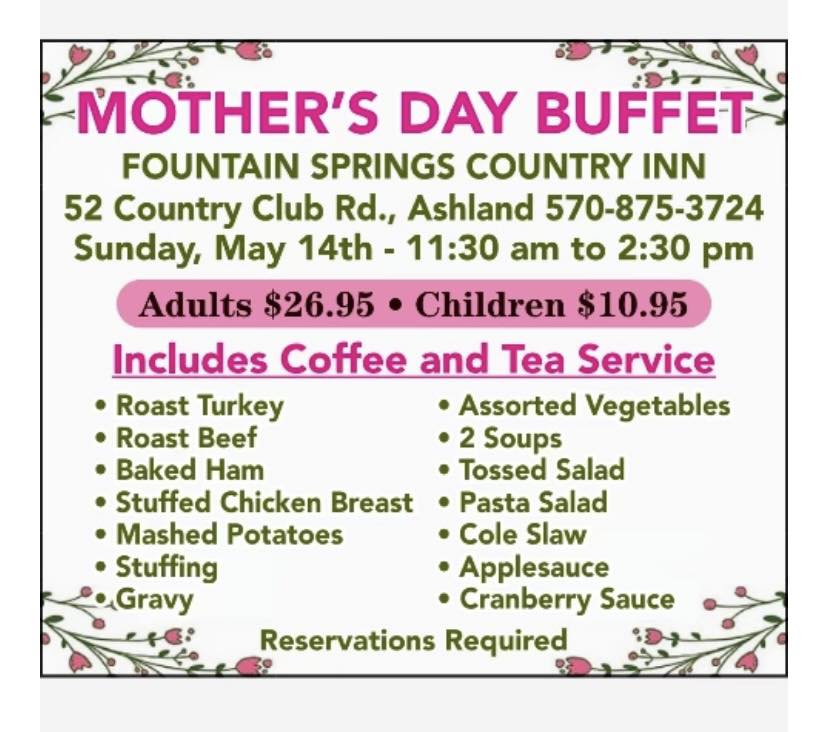 MOTHER'S DAY BUFFET

FOUNTAIN SPRINGS COUNTRY INN
52 Country Club Rd., Ashland 570-875-3724
Sunday, May 14th - 11:30 am to 2:30 pm

Adults \$26.95 • Children \$10.95

Includes Coffee and Tea Service

• Roast Turkey
• Roast Beef
• Baked Ham
• Stuffed Chicken Breast
• Mashed Potatoes
• Stuffing
• Gravy

• Assorted Vegetables
• 2 Soups
• Tossed Salad
• Pasta Salad
• Cole Slaw
• Applesauce
• Cranberry Sauce

Reservations Required